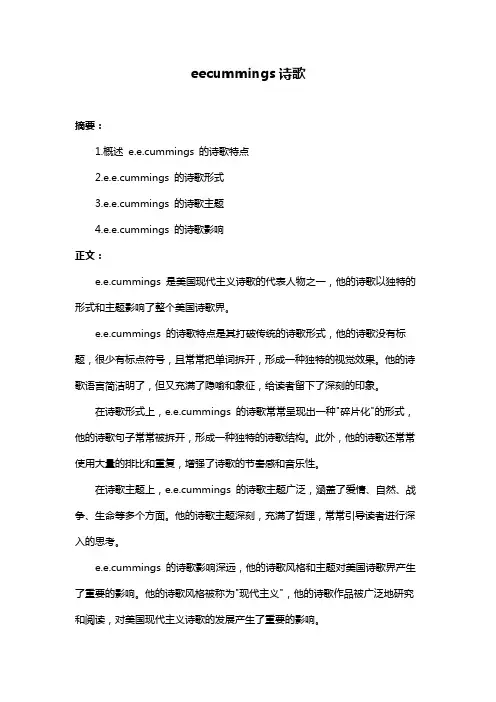 eecummings 诗歌

摘要：

1.概述 e.e.cummings 的诗歌特点

2.e.e.cummings 的诗歌形式

3.e.e.cummings 的诗歌主题

4.e.e.cummings 的诗歌影响

正文：

e.e.cummings 是美国现代主义诗歌的代表人物之一，他的诗歌以独特的形式和主题影响了整个美国诗歌界。

e.e.cummings 的诗歌特点是其打破传统的诗歌形式，他的诗歌没有标题，很少有标点符号，且常常把单词拆开，形成一种独特的视觉效果。他的诗歌语言简洁明了，但又充满了隐喻和象征，给读者留下了深刻的印象。

在诗歌形式上，e.e.cummings 的诗歌常常呈现出一种"碎片化"的形式，他的诗歌句子常常被拆开，形成一种独特的诗歌结构。此外，他的诗歌还常常使用大量的排比和重复，增强了诗歌的节奏感和音乐性。

在诗歌主题上，e.e.cummings 的诗歌主题广泛，涵盖了爱情、自然、战争、生命等多个方面。他的诗歌主题深刻，充满了哲理，常常引导读者进行深入的思考。

e.e.cummings 的诗歌影响深远，他的诗歌风格和主题对美国诗歌界产生了重要的影响。他的诗歌风格被称为"现代主义"，他的诗歌作品被广泛地研究和阅读，对美国现代主义诗歌的发展产生了重要的影响。